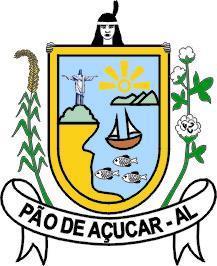 PÃO DE AÇUCAR - AL